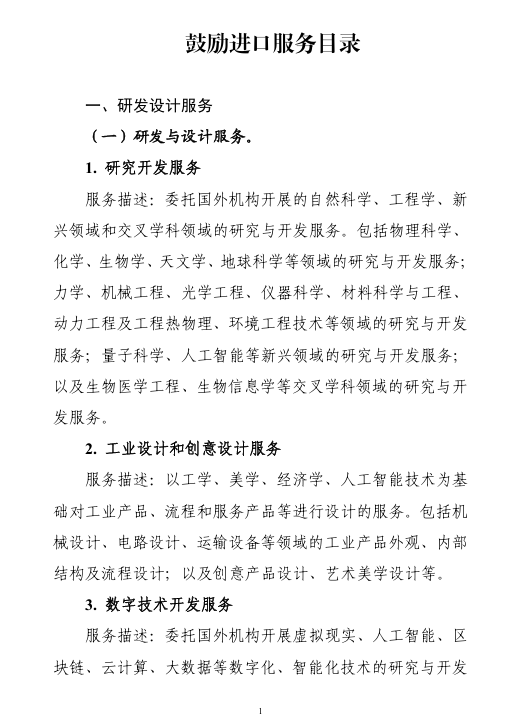 鼓励进口服务目录

一、研发设计服务

（一）研发与设计服务。

1. 研究开发服务

服务描述：委托国外机构开展的自然科学、工程学、新兴领域和交叉学科领域的研究与开发服务。包括物理科学、化学、生物学、天文学、地球科学等领域的研究与开发服务；力学、机械工程、光学工程、仪器科学、材料科学与工程、动力工程及工程热物理、环境工程技术等领域的研究与开发服务；量子科学、人工智能等新兴领域的研究与开发服务；以及生物医学工程、生物信息学等交叉学科领域的研究与开发服务。

2. 工业设计和创意设计服务

服务描述：以工学、美学、经济学、人工智能技术为基础对工业产品、流程和服务产品等进行设计的服务。包括机械设计、电路设计、运输设备等领域的工业产品外观、内部结构及流程设计；以及创意产品设计、艺术美学设计等。

3. 数字技术开发服务

服务描述：委托国外机构开展虚拟现实、人工智能、区块链、云计算、大数据等数字化、智能化技术的研究与开发

1